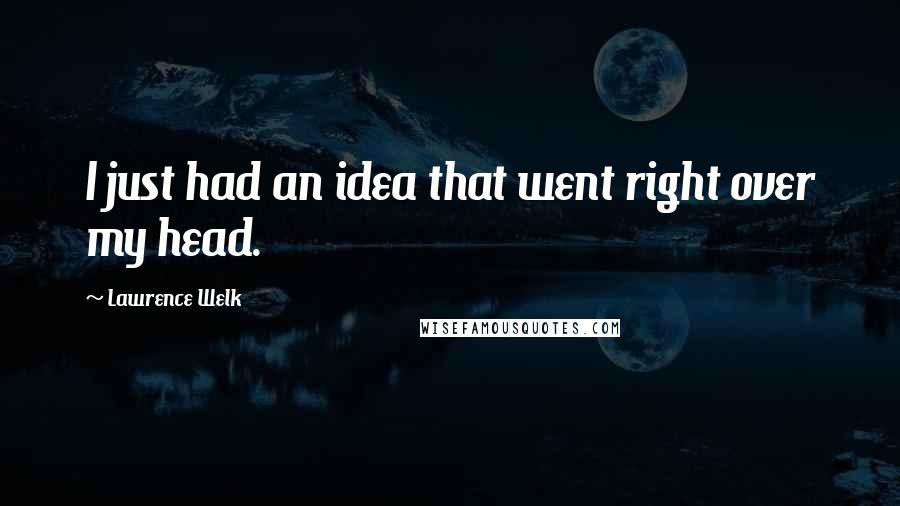 I just had an idea that went right over my head.

~ Lawrence Welk

WISEFAMOUSQUOTES.COM